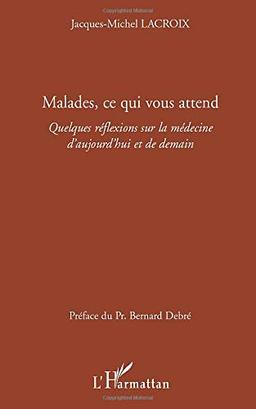 Jacques-Michel LACROIX

Malades, ce qui vous attend

Quelques réflexions sur la médecine d'aujourd'hui et de demain

Préface du Pr. Bernard Debré

L'Harmattan